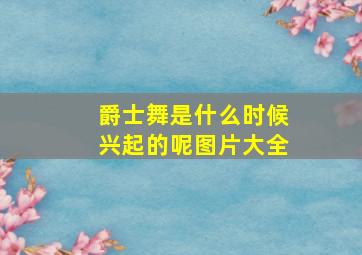 爵士舞是什么时候兴起的呢图片大全